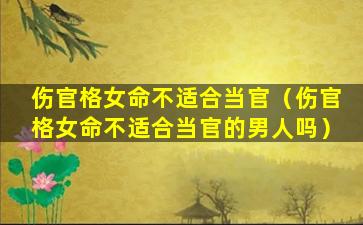 伤官格女命不适合当官（伤官格女命不适合当官的男人吗）